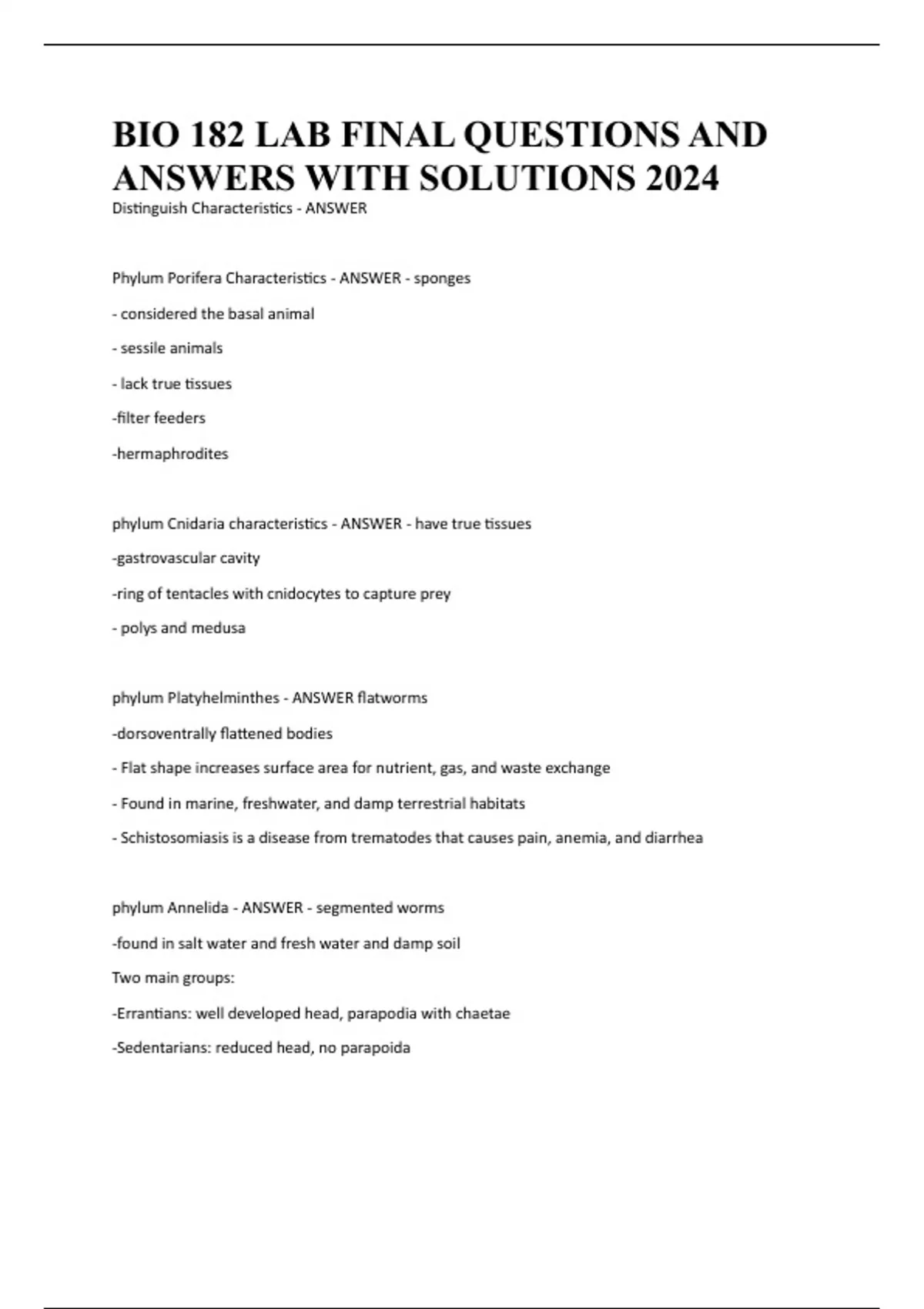 BIO 182 LAB FINAL QUESTIONS AND ANSWERS WITH SOLUTIONS 2024

Distinguish Characteristics - ANSWER

Phylum Porifera Characteristics - ANSWER - sponges

- considered the basal animal

- sessile animals

- lack true tissues

-filter feeders

-hermaphrodites

phylum Cnidaria characteristics - ANSWER - have true tissues

-gastrovascular cavity

-ring of tentacles with cnidocytes to capture prey

- polys and medusa

phylum Platyhelminthes - ANSWER flatworms

-dorsoventrally flattened bodies

- Flat shape increases surface area for nutrient, gas, and waste exchange

- Found in marine, freshwater, and damp terrestrial habitats

- Schistosomiasis is a disease from trematodes that causes pain, anemia, and diarrhea

phylum Annelida - ANSWER - segmented worms

-found in salt water and fresh water and damp soil

Two main groups:

-Errantians: well developed head, parapodia with chaetae

-Sedentarians: reduced head, no parapoida